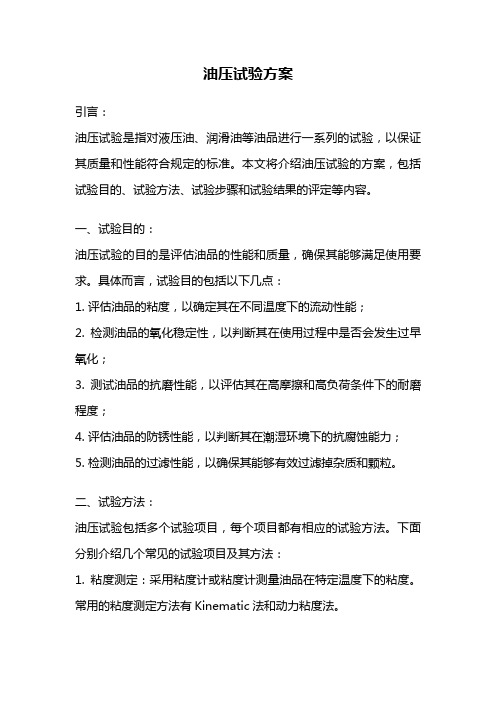 油压试验方案

引言：

油压试验是指对液压油、润滑油等油品进行一系列的试验，以保证其质量和性能符合规定的标准。本文将介绍油压试验的方案，包括试验目的、试验方法、试验步骤和试验结果的评定等内容。

一、试验目的：

油压试验的目的是评估油品的性能和质量，确保其能够满足使用要求。具体而言，试验目的包括以下几点：

1. 评估油品的粘度，以确定其在不同温度下的流动性能；

2. 检测油品的氧化稳定性，以判断其在使用过程中是否会发生过早氧化；

3. 测试油品的抗磨性能，以评估其在高摩擦和高负荷条件下的耐磨程度；

4. 评估油品的防锈性能，以判断其在潮湿环境下的抗腐蚀能力；

5. 检测油品的过滤性能，以确保其能够有效过滤掉杂质和颗粒。

二、试验方法：

油压试验包括多个试验项目，每个项目都有相应的试验方法。下面分别介绍几个常见的试验项目及其方法：

1. 粘度测定：采用粘度计或粘度计测量油品在特定温度下的粘度。常用的粘度测定方法有 Kinematic 法和动力粘度法。